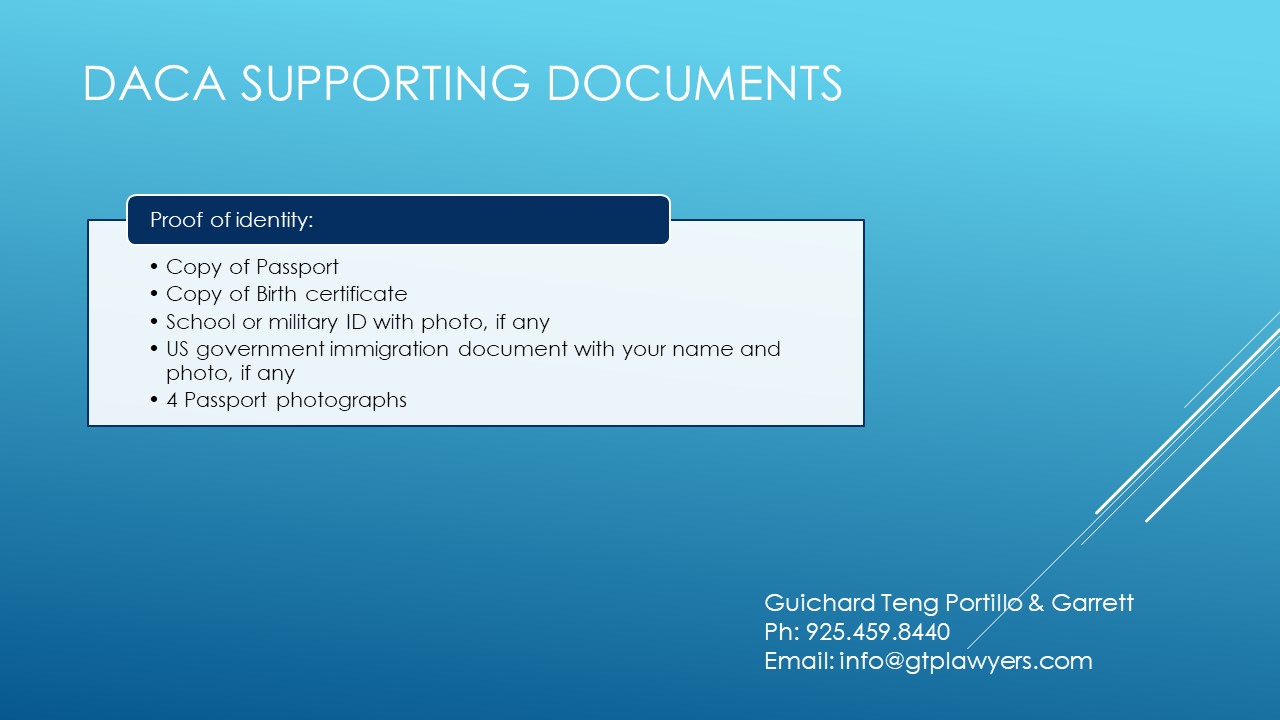 DACA SUPPORTING DOCUMENTS

Proof of identity:

• Copy of Passport
• Copy of Birth certificate
• School or military ID with photo, if any
• US government immigration document with your name and photo, if any
• 4 Passport photographs

Guichard Teng Portillo & Garrett
Ph: 925.459.8440
Email: info@gtplawyers.com